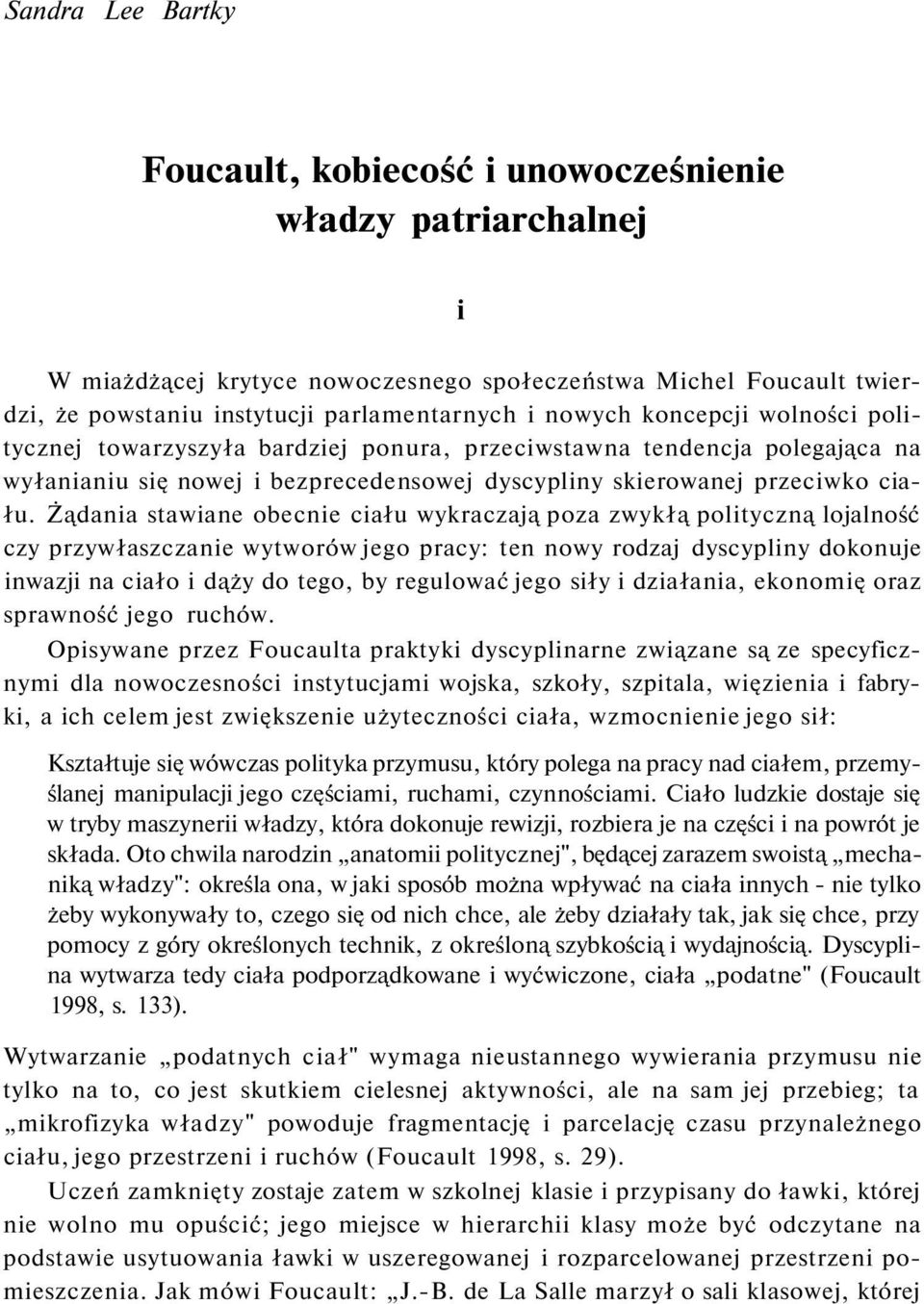 Sandra Lee Bartky

Foucault, kobiecość i unowocześnienie władzy patriarchalnej

i

W miażdżącej krytyce nowoczesnego społeczeństwa Michel Foucault twierdzi, że powstaniu instytucji parlamentarnych i nowych koncepcji wolności politycznej towarzyszyła bardziej ponura, przeciwstawna tendencja polegająca na wyłanianiu się nowej i bezprecedensowej dyscypliny skierowanej przeciwko ciału. Żądania stawiane obecnie ciału wykraczają poza zwykłą polityczną lojalność czy przywłaszczanie wytworów jego pracy: ten nowy rodzaj dyscypliny dokonuje inwazji na ciało i dąży do tego, by regulować jego siły i działania, ekonomię oraz sprawność jego ruchów.

Opisywane przez Foucaulta praktyki dyscyplinarne związane są ze specyficznymi dla nowoczesności instytucjami wojska, szkoły, szpitala, więzienia i fabryki, a ich celem jest zwiększenie użyteczności ciała, wzmocnienie jego sił:

Kształtuje się wówczas polityka przymusu, który polega na pracy nad ciałem, przemyślanej manipulacji jego częściami, ruchami, czynnościami. Ciało ludzkie dostaje się w tryby maszynerii władzy, która dokonuje rewizji, rozbiera je na części i na powrót je składa. Oto chwila narodzin „anatomii politycznej", będącej zarazem swoistą „mechaniką władzy": określa ona, w jaki sposób można wpływać na ciała innych - nie tylko żeby wykonywały to, czego się od nich chce, ale żeby działały tak, jak się chce, przy pomocy z góry określonych technik, z określoną szybkością i wydajnością. Dyscyplina wytwarza tedy ciała podporządkowane i wyćwiczone, ciała „podatne" (Foucault 1998, s. 133).

Wytwarzanie „podatnych ciał" wymaga nieustannego wywierania przymusu nie tylko na to, co jest skutkiem cielesnej aktywności, ale na sam jej przebieg; ta „mikrofizyka władzy" powoduje fragmentację i parcelację czasu przynależnego ciału, jego przestrzeni i ruchów (Foucault 1998, s. 29).

Uczeń zamknięty zostaje zatem w szkolnej klasie i przypisany do ławki, której nie wolno mu opuścić; jego miejsce w hierarchii klasy może być odczytane na podstawie usytuowania ławki w uszeregowanej i rozparcelowanej przestrzeni pomieszczenia. Jak mówi Foucault: „J.-B. de La Salle marzył o sali klasowej, której